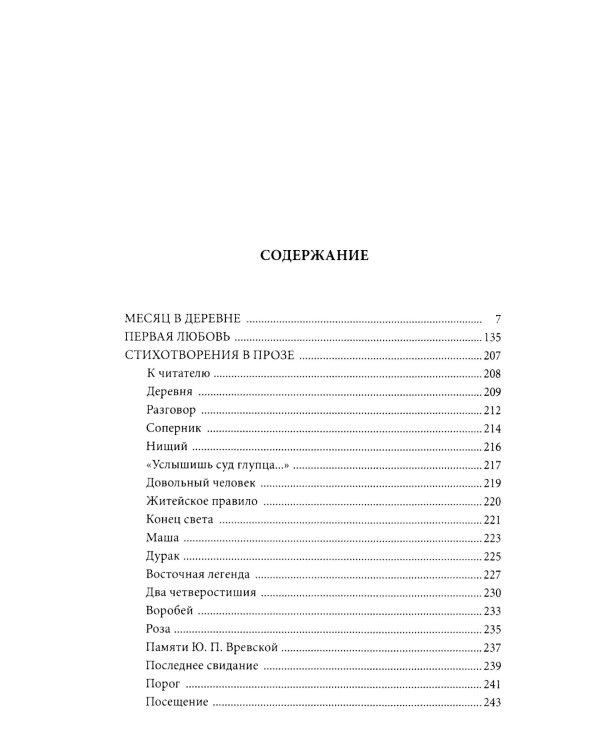 СОДЕРЖАНИЕ

МЕСЯЦ В ДЕРЕВНЕ 7
ПЕРВАЯ ЛЮБОВЬ 135
СТИХОТВОРЕНИЯ В ПРОЗЕ 207
К читателю 208
Деревня 209
Разговор 212
Соперник 214
Нищий 216
«Услышишь суд глупца...» 217
Довольный человек 219
Житейское правило 220
Конец света 221
Маша 223
Дурак 225
Восточная легенда 227
Два четверостишия 230
Воробей 233
Роза 235
Памяти Ю. П. Вревской 237
Последнее свидание 239
Порог 241
Посещение 243